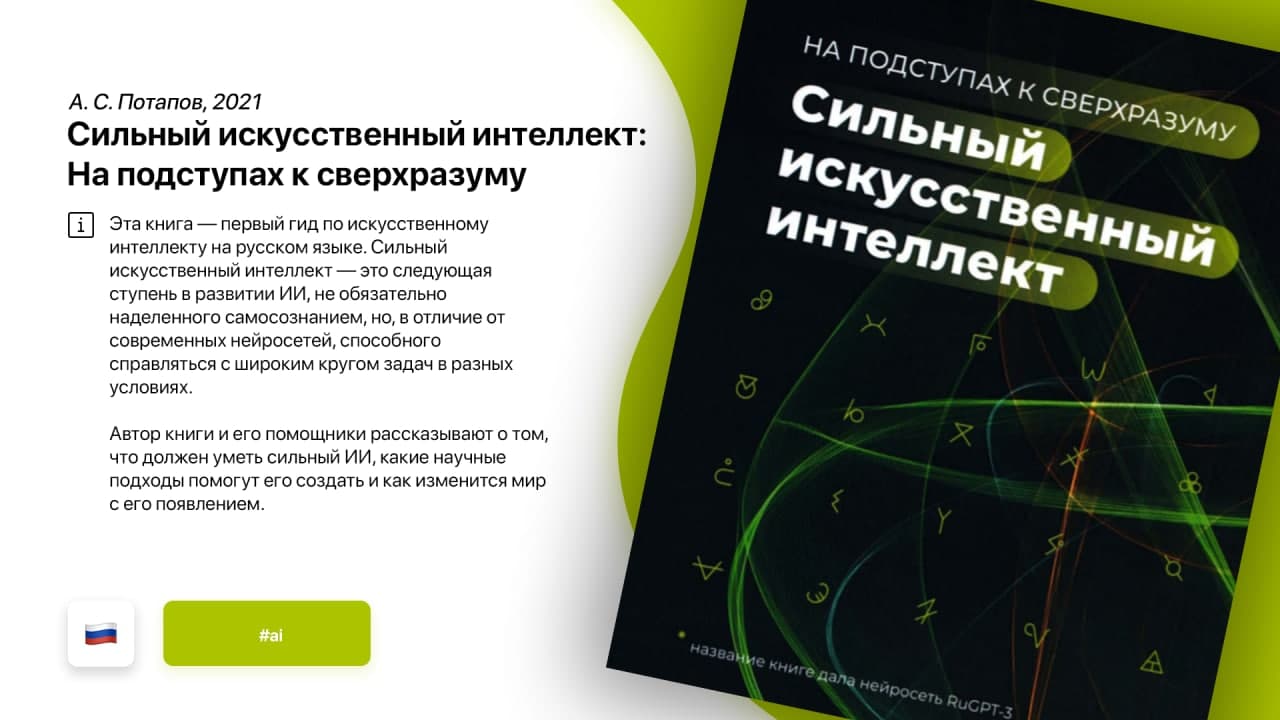 А. С. Потапов, 2021
Сильный искусственный интеллект: На подступах к сверхразуму

Эта книга — первый гид по искусственному интеллекту на русском языке. Сильный искусственный интеллект — это следующая ступень в развитии ИИ, не обязательно наделенного самосознанием, но, в отличие от современных нейросетей, способного справляться с широким кругом задач в разных условиях.

Автор книги и его помощники рассказывают о том, что должен уметь сильный ИИ, какие научные подходы помогут его создать и как изменится мир с его появлением.

#ai

НА ПОДСТУПАХ К СВЕРХРАЗУМУ
Сильный искусственный интеллект

название книге дала нейросеть RuGPT-3